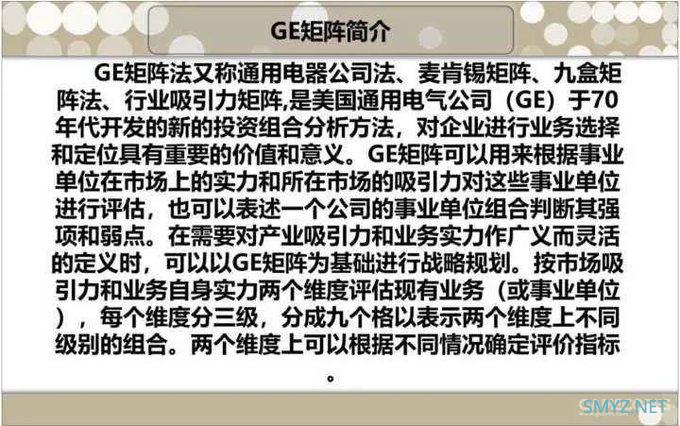 GE矩阵简介

GE矩阵法又称通用电器公司法、麦肯锡矩阵、九盒矩阵法、行业吸引力矩阵,是美国通用电气公司（GE）于70年代开发的新的投资组合分析方法，对企业进行业务选择和定位具有重要的价值和意义。GE矩阵可以用来根据事业单位在市场上的实力和所在市场的吸引力对这些事业单位进行评估，也可以表述一个公司的事业单位组合判断其强项和弱点。在需要对产业吸引力和业务实力作广义而灵活的定义时，可以以GE矩阵为基础进行战略规划。按市场吸引力和业务自身实力两个维度评估现有业务（或事业单位），每个维度分三级，分成九个格以表示两个维度上不同级别的组合。两个维度上可以根据不同情况确定评价指标。

SMYZ.NET